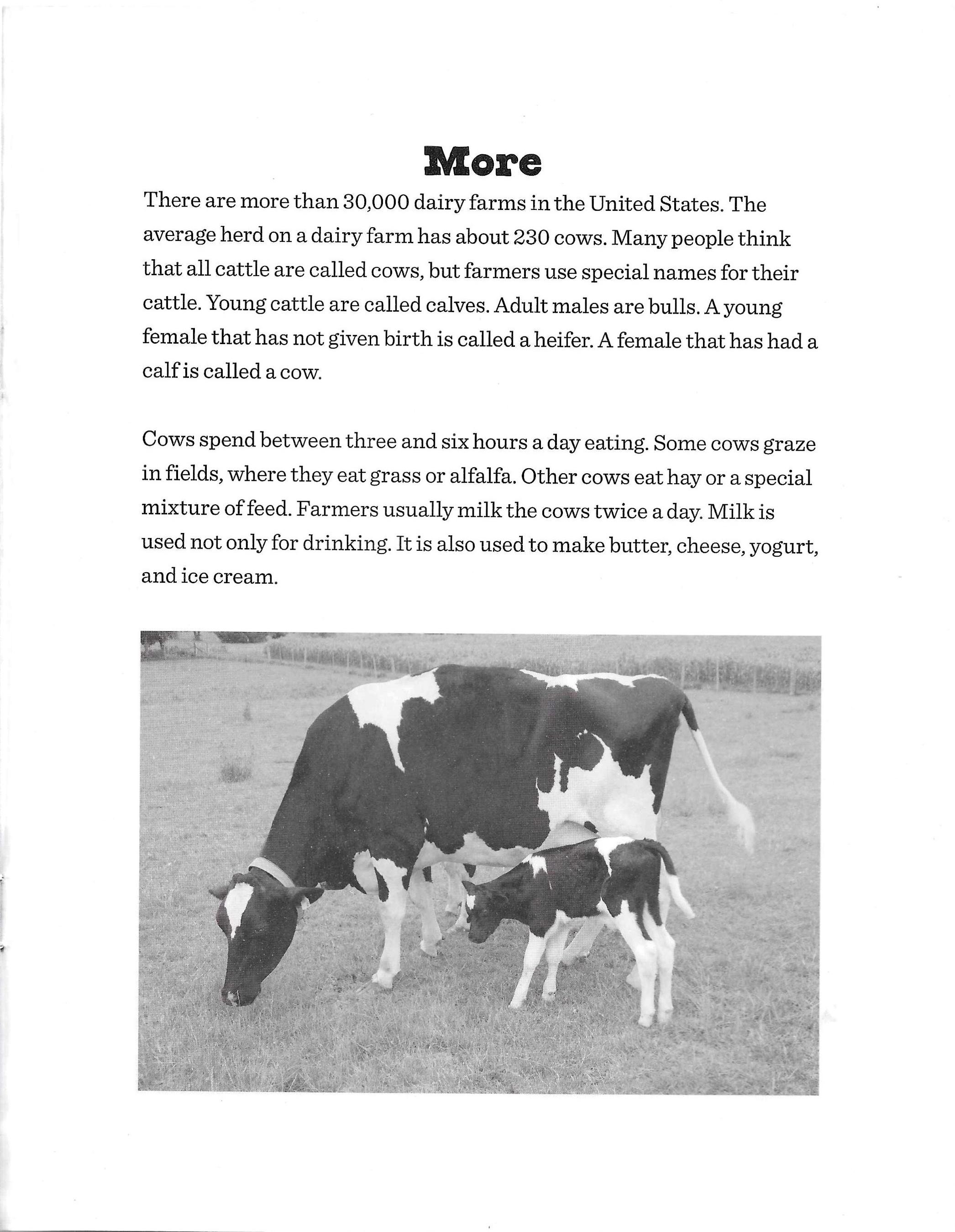 More

There are more than 30,000 dairy farms in the United States. The average herd on a dairy farm has about 230 cows. Many people think that all cattle are called cows, but farmers use special names for their cattle. Young cattle are called calves. Adult males are bulls. A young female that has not given birth is called a heifer. A female that has had a calf is called a cow.

Cows spend between three and six hours a day eating. Some cows graze in fields, where they eat grass or alfalfa. Other cows eat hay or a special mixture of feed. Farmers usually milk the cows twice a day. Milk is used not only for drinking. It is also used to make butter, cheese, yogurt, and ice cream.